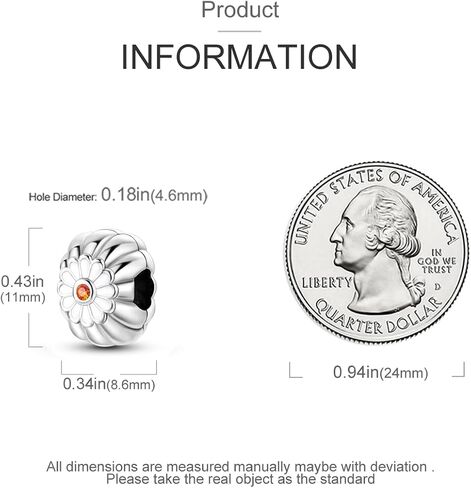 Product

INFORMATION

Hole Diameter: 0.18in(4.6mm)

0.43in
(11mm)

0.34in(8.6mm)

UNITED STATES OF AMERICA
IN GOD WE TRUST
LIBERTY
D
QUARTER DOLLAR

0.94in(24mm)

All dimensions are measured manually maybe with deviation .
Please take the real object as the standard